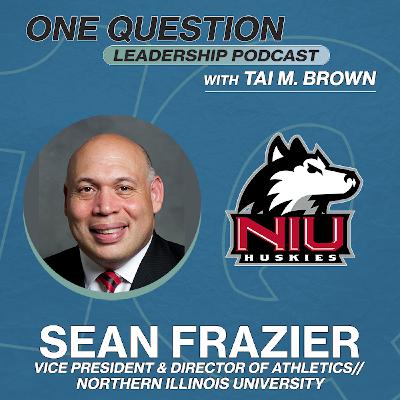 ONE QUESTION
LEADERSHIP PODCAST
WITH TAI M. BROWN

NIU
HUSKIES

SEAN FRAZIER
VICE PRESIDENT & DIRECTOR OF ATHLETICS// NORTHERN ILLINOIS UNIVERSITY